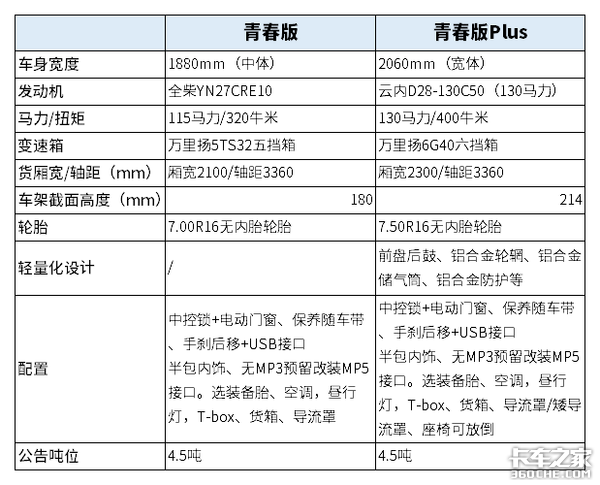 |  | 青春版 | 青春版Plus |
|---|---|---|
| 车身宽度 | 1880mm（中体） | 2060mm（宽体） |
| 发动机 | 全柴YN27CRE10 | 云内D28-130C50（130马力） |
| 马力/扭矩 | 115马力/320牛米 | 130马力/400牛米 |
| 变速箱 | 万里扬5TS32五挡箱 | 万里扬6G40六挡箱 |
| 货厢宽/轴距（mm） | 厢宽2100/轴距3360 | 厢宽2300/轴距3360 |
| 车架截面高度（mm） | 180 | 214 |
| 轮胎 | 7.00R16无内胎轮胎 | 7.50R16无内胎轮胎 |
| 轻量化设计 | / | 前盘后鼓、铝合金轮辋、铝合金储气筒、铝合金防护等 |
| 配置 | 中控锁+电动门窗、保养随车带、手刹后移+USB接口 半包内饰、无MP3预留改装MP5接口。选装备胎、空调，昼行灯，T-box、货箱、导流罩 | 中控锁+电动门窗、保养随车带、手刹后移+USB接口 半包内饰、无MP3预留改装MP5接口。选装备胎、空调，昼行灯，T-box、货箱、导流罩/矮导流罩、座椅可放倒 |
| 公告吨位 | 4.5吨 | 4.5吨 |

卡车之家
360CHE.COM